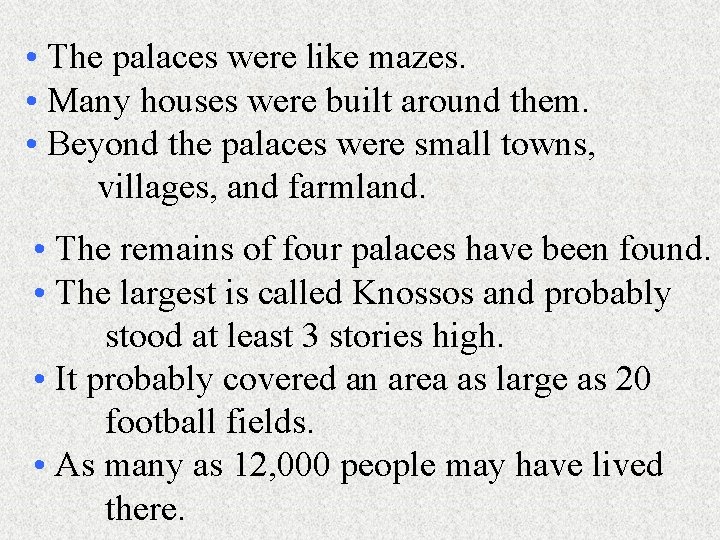 • The palaces were like mazes.
• Many houses were built around them.
• Beyond the palaces were small towns, villages, and farmland.

• The remains of four palaces have been found.
• The largest is called Knossos and probably stood at least 3 stories high.
• It probably covered an area as large as 20 football fields.
• As many as 12,000 people may have lived there.